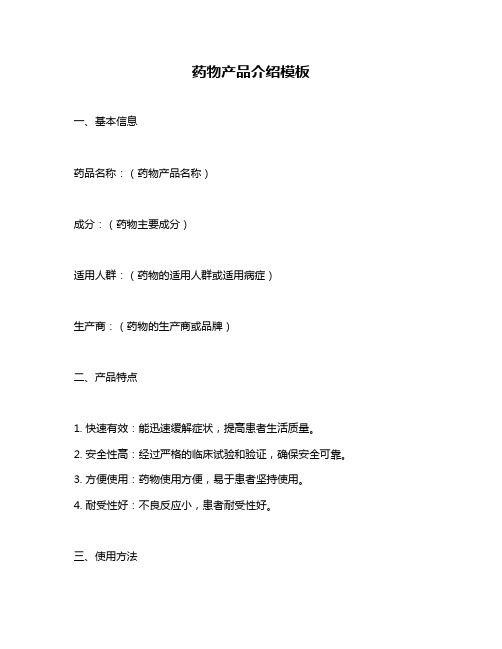 药物产品介绍模板

一、基本信息

药品名称：（药物产品名称）

成分：（药物主要成分）

适用人群：（药物的适用人群或适用病症）

生产商：（药物的生产商或品牌）

二、产品特点

1. 快速有效：能迅速缓解症状，提高患者生活质量。

2. 安全性高：经过严格的临床试验和验证，确保安全可靠。

3. 方便使用：药物使用方便，易于患者坚持使用。

4. 耐受性好：不良反应小，患者耐受性好。

三、使用方法